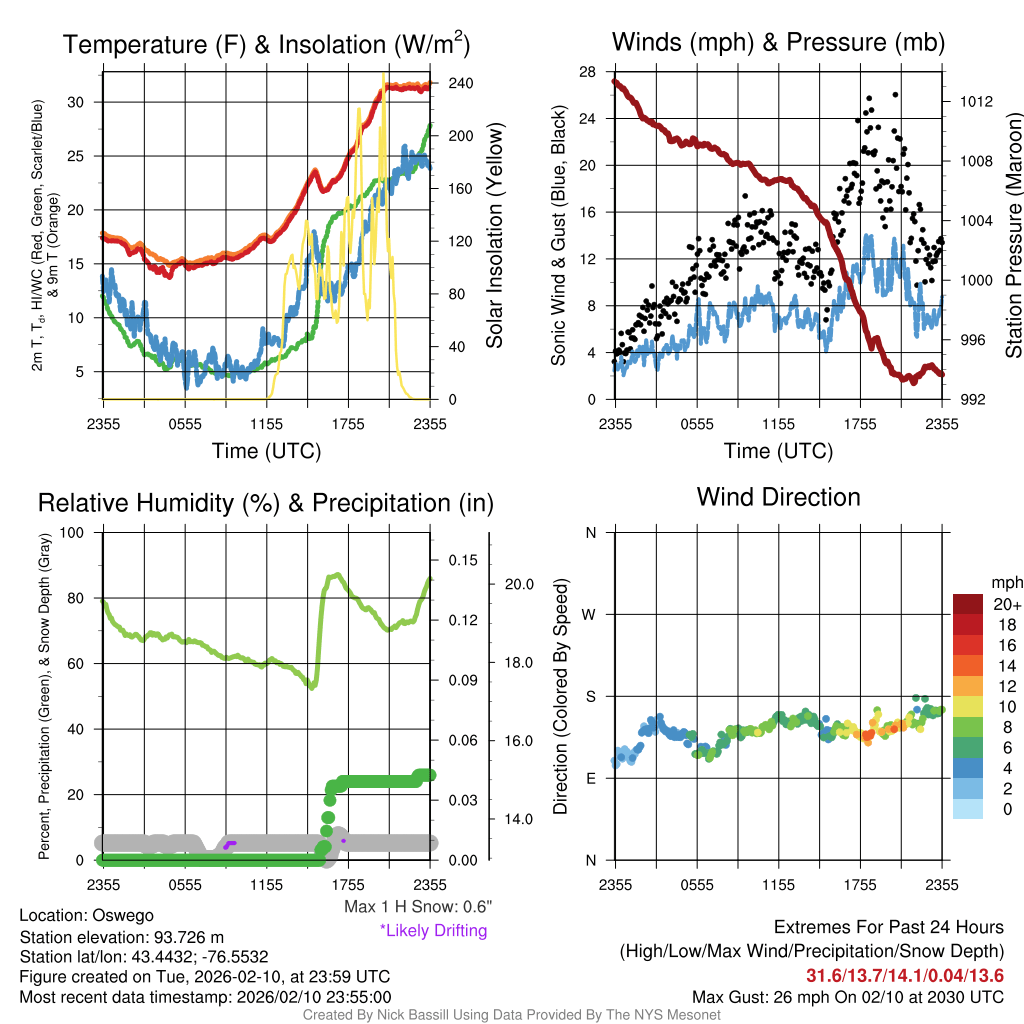 Temperature (F) & Insolation (W/m$^2$)

2m T, T$_d$, HI/WC (Red, Green, Scarlet/Blue) & 9m T (Orange)

30
25
20
15
10
5

240
200
160
120
80
40
0

Solar Insolation (Yellow)

2355 0555 1155 1755 2355

Time (UTC)

Winds (mph) & Pressure (mb)

Sonic Wind & Gust (Blue, Black)

28
24
20
16
12
8
4
0

1012
1008
1004
1000
996
992

Station Pressure (Maroon)

2355 0555 1155 1755 2355

Time (UTC)

Relative Humidity (%) & Precipitation (in)

Percent, Precipitation (Green), & Snow Depth (Gray)

100
80
60
40
20
0

0.15
0.12
0.09
0.06
0.03
0.00

20.0
18.0
16.0
14.0

2355 0555 1155 1755 2355

Max 1 H Snow: 0.6"
*Likely Drifting

Wind Direction

Direction (Colored By Speed)

N
W
S
E
N

2355 0555 1155 1755 2355

mph
20+
18
16
14
12
10
8
6
4
2
0

Location: Oswego
Station elevation: 93.726 m
Station lat/lon: 43.4432; -76.5532
Figure created on Tue, 2026-02-10, at 23:59 UTC
Most recent data timestamp: 2026/02/10 23:55:00

Extremes For Past 24 Hours
(High/Low/Max Wind/Precipitation/Snow Depth)
31.6/13.7/14.1/0.04/13.6
Max Gust: 26 mph On 02/10 at 2030 UTC

Created By Nick Bassill Using Data Provided By The NYS Mesonet